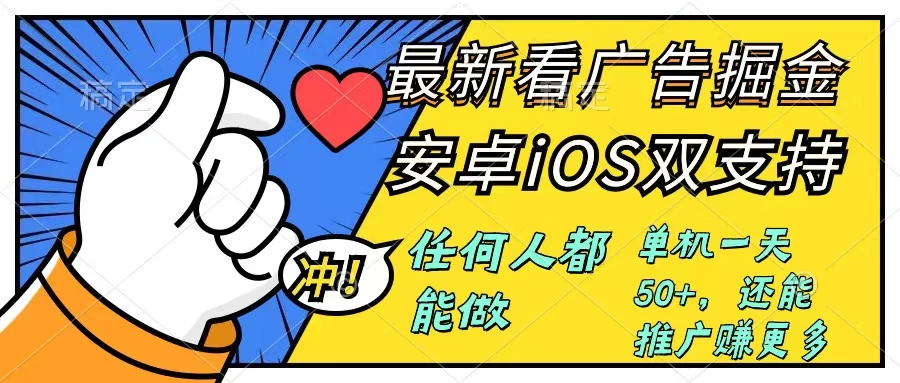 稿定

稿定

最新看广告掘金

安卓iOS双支持

冲!

任何人都能做

单机一天50+，还能推广赚更多